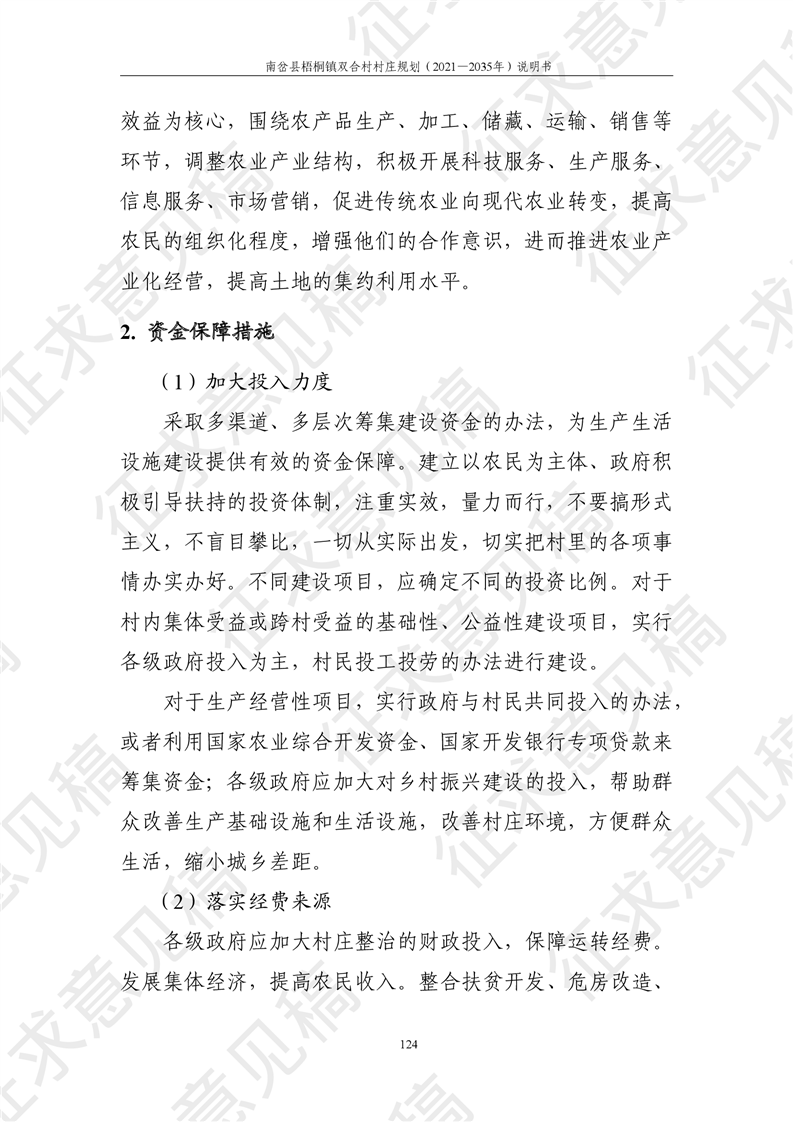 南岔县梧桐镇双合村村庄规划（2021—2035年）说明书

效益为核心，围绕农产品生产、加工、储藏、运输、销售等环节，调整农业产业结构，积极开展科技服务、生产服务、信息服务、市场营销，促进传统农业向现代农业转变，提高农民的组织化程度，增强他们的合作意识，进而推进农业产业化经营，提高土地的集约利用水平。

2. 资金保障措施

（1）加大投入力度

采取多渠道、多层次筹集建设资金的办法，为生产生活设施建设提供有效的资金保障。建立以农民为主体、政府积极引导扶持的投资体制，注重实效，量力而行，不要搞形式主义，不盲目攀比，一切从实际出发，切实把村里的各项事情办实办好。不同建设项目，应确定不同的投资比例。对于村内集体受益或跨村受益的基础性、公益性建设项目，实行各级政府投入为主，村民投工投劳的办法进行建设。

对于生产经营性项目，实行政府与村民共同投入的办法，或者利用国家农业综合开发资金、国家开发银行专项贷款来筹集资金；各级政府应加大对乡村振兴建设的投入，帮助群众改善生产基础设施和生活设施，改善村庄环境，方便群众生活，缩小城乡差距。

（2）落实经费来源

各级政府应加大村庄整治的财政投入，保障运转经费。发展集体经济，提高农民收入。整合扶贫开发、危房改造、

124

征求意见稿